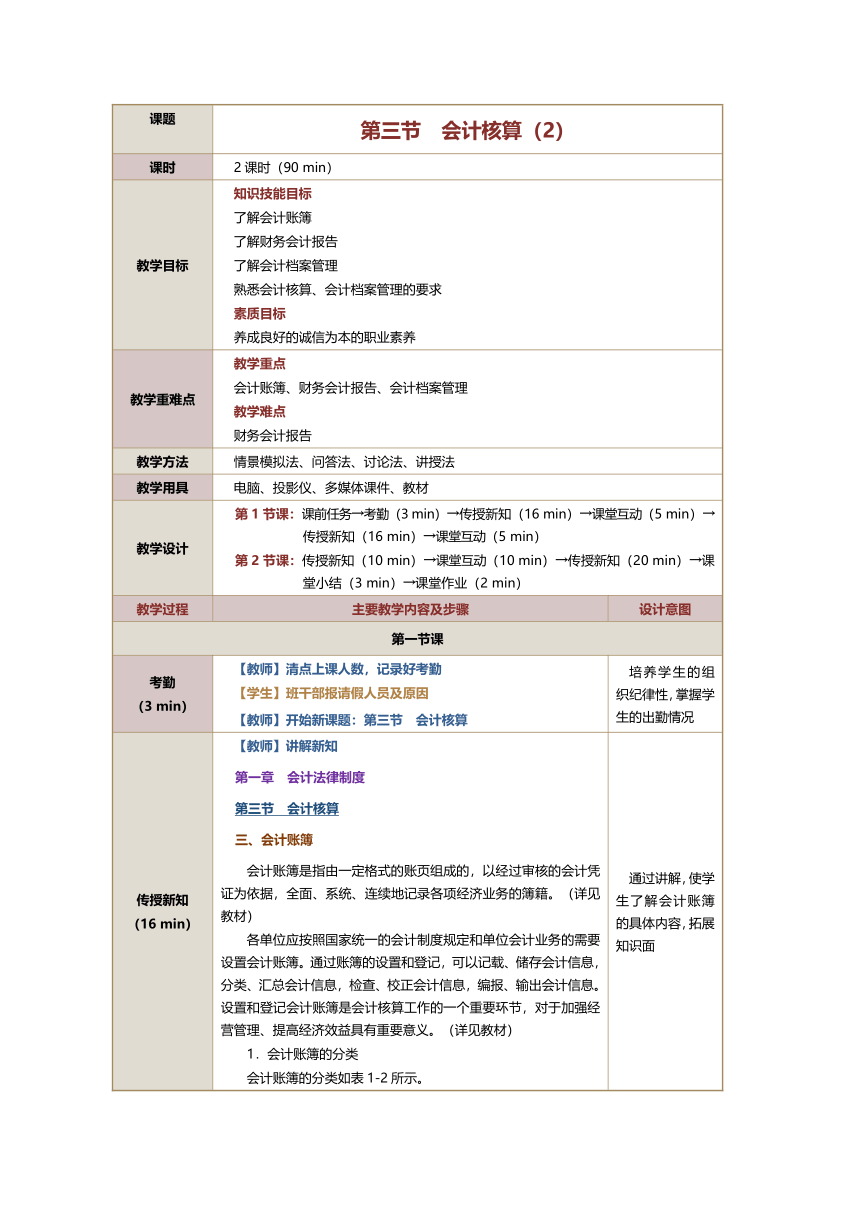 | 课题 | 第三节　会计核算（2） | |
|---|---|---|
| 课时 | 2 课时（90 min） | |
| 教学目标 | 知识技能目标<br>了解会计账簿<br>了解财务会计报告<br>了解会计档案管理<br>熟悉会计核算、会计档案管理的要求<br>素质目标<br>养成良好的诚信为本的职业素养 | |
| 教学重难点 | 教学重点<br>会计账簿、财务会计报告、会计档案管理<br>教学难点<br>财务会计报告 | |
| 教学方法 | 情景模拟法、问答法、讨论法、讲授法 | |
| 教学用具 | 电脑、投影仪、多媒体课件、教材 | |
| 教学设计 | 第 1 节课：课前任务→考勤（3 min）→传授新知（16 min）→课堂互动（5 min）→传授新知（16 min）→课堂互动（5 min）<br>第 2 节课：传授新知（10 min）→课堂互动（10 min）→传授新知（20 min）→课堂小结（3 min）→课堂作业（2 min） | |
| 教学过程 | 主要教学内容及步骤 | 设计意图 |
| 第一节课 | | |
| 考勤<br>（3 min） | 【教师】清点上课人数，记录好考勤<br>【学生】班干部报请假人员及原因<br>【教师】开始新课题：第三节　会计核算 | 培养学生的组织纪律性，掌握学生的出勤情况 |
| 传授新知<br>（16 min） | 【教师】讲解新知<br>第一章　会计法律制度<br>第三节　会计核算<br>三、会计账簿<br>会计账簿是指由一定格式的账页组成的，以经过审核的会计凭证为依据，全面、系统、连续地记录各项经济业务的簿籍。（详见教材）<br>各单位应按照国家统一的会计制度规定和单位会计业务的需要设置会计账簿。通过账簿的设置和登记，可以记载、储存会计信息，分类、汇总会计信息，检查、校正会计信息，编报、输出会计信息。设置和登记会计账簿是会计核算工作的一个重要环节，对于加强经营管理、提高经济效益具有重要意义。（详见教材）<br>1．会计账簿的分类<br>会计账簿的分类如表 1-2 所示。 | 通过讲解，使学生了解会计账簿的具体内容，拓展知识面 |